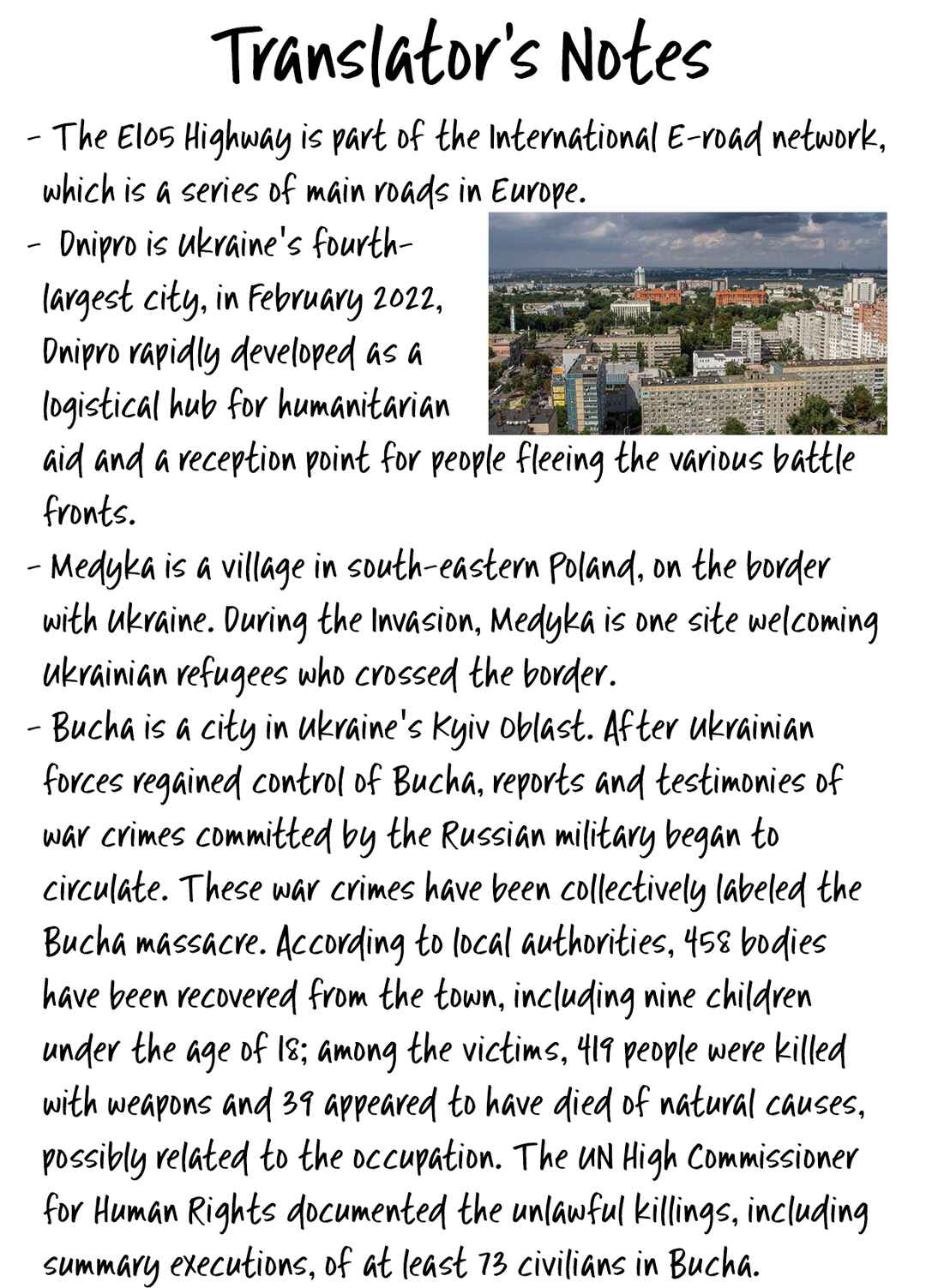 Translator's Notes

- The E105 Highway is part of the International E-road network, which is a series of main roads in Europe.

- Dnipro is Ukraine's fourth-largest city, in February 2022, Dnipro rapidly developed as a logistical hub for humanitarian aid and a reception point for people fleeing the various battle fronts.

- Medyka is a village in south-eastern Poland, on the border with Ukraine. During the Invasion, Medyka is one site welcoming Ukrainian refugees who crossed the border.

- Bucha is a city in Ukraine's Kyiv Oblast. After Ukrainian forces regained control of Bucha, reports and testimonies of war crimes committed by the Russian military began to circulate. These war crimes have been collectively labeled the Bucha massacre. According to local authorities, 458 bodies have been recovered from the town, including nine children under the age of 18; among the victims, 419 people were killed with weapons and 39 appeared to have died of natural causes, possibly related to the occupation. The UN High Commissioner for Human Rights documented the unlawful killings, including summary executions, of at least 73 civilians in Bucha.